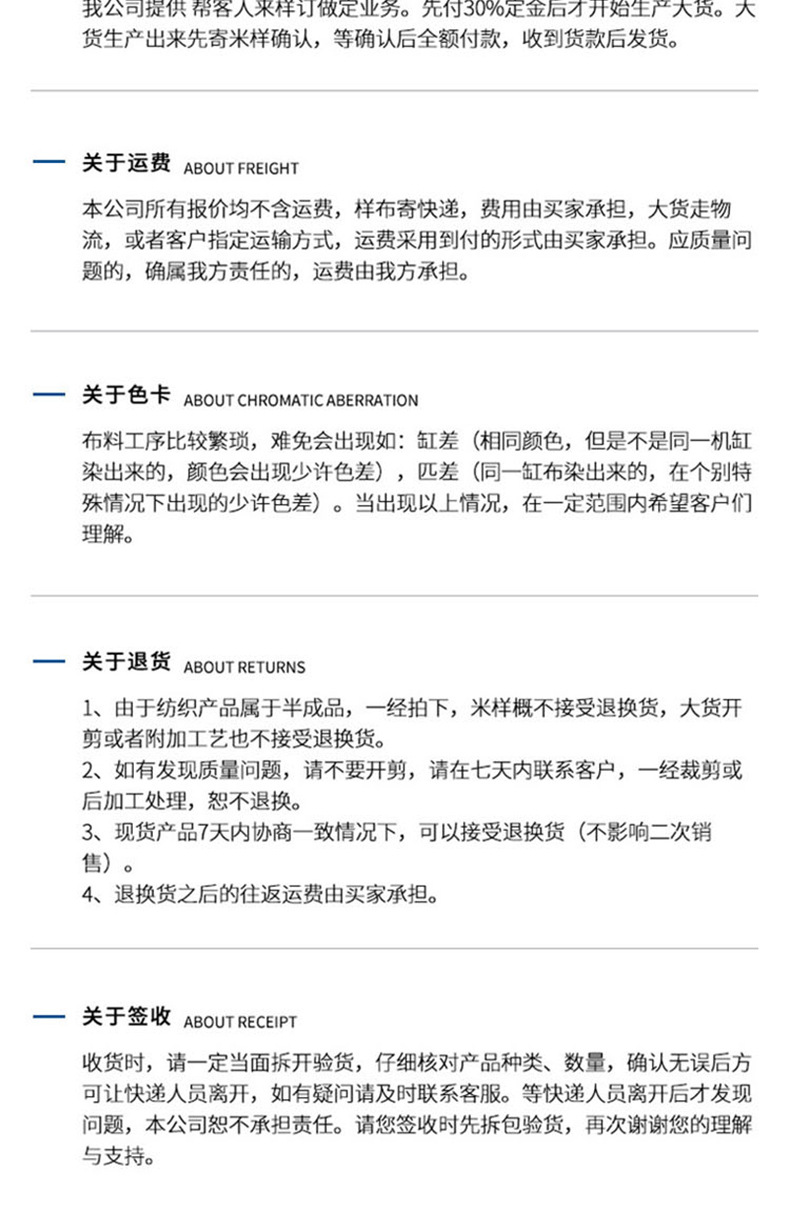 我公司提供 帮客人来样订做定业务。先付30%定金后才开始生产大货。大货生产出来先寄米样确认，等确认后全额付款，收到货款后发货。

关于运费 ABOUT FREIGHT

本公司所有报价均不含运费，样布寄快递，费用由买家承担，大货走物流，或者客户指定运输方式，运费采用到付的形式由买家承担。应质量问题的，确属我方责任的，运费由我方承担。

关于色卡 ABOUT CHROMATIC ABERRATION

布料工序比较繁琐，难免会出现如：缸差（相同颜色，但是不是同一机缸染出来的，颜色会出现少许色差），匹差（同一缸布染出来的，在个别特殊情况下出现的少许色差）。当出现以上情况，在一定范围内希望客户们理解。

关于退货 ABOUT RETURNS

1、由于纺织产品属于半成品，一经拍下，米样概不接受退换货，大货开剪或者附加工艺也不接受退换货。
2、如有发现质量问题，请不要开剪，请在七天内联系客户，一经裁剪或后加工处理，恕不退换。
3、现货产品7天内协商一致情况下，可以接受退换货（不影响二次销售）。
4、退换货之后的往返运费由买家承担。

关于签收 ABOUT RECEIPT

收货时，请一定当面拆开验货，仔细核对产品种类、数量，确认无误后方可让快递人员离开，如有疑问请及时联系客服。等快递人员离开后才发现问题，本公司恕不承担责任。请您签收时先拆包验货，再次谢谢您的理解与支持。